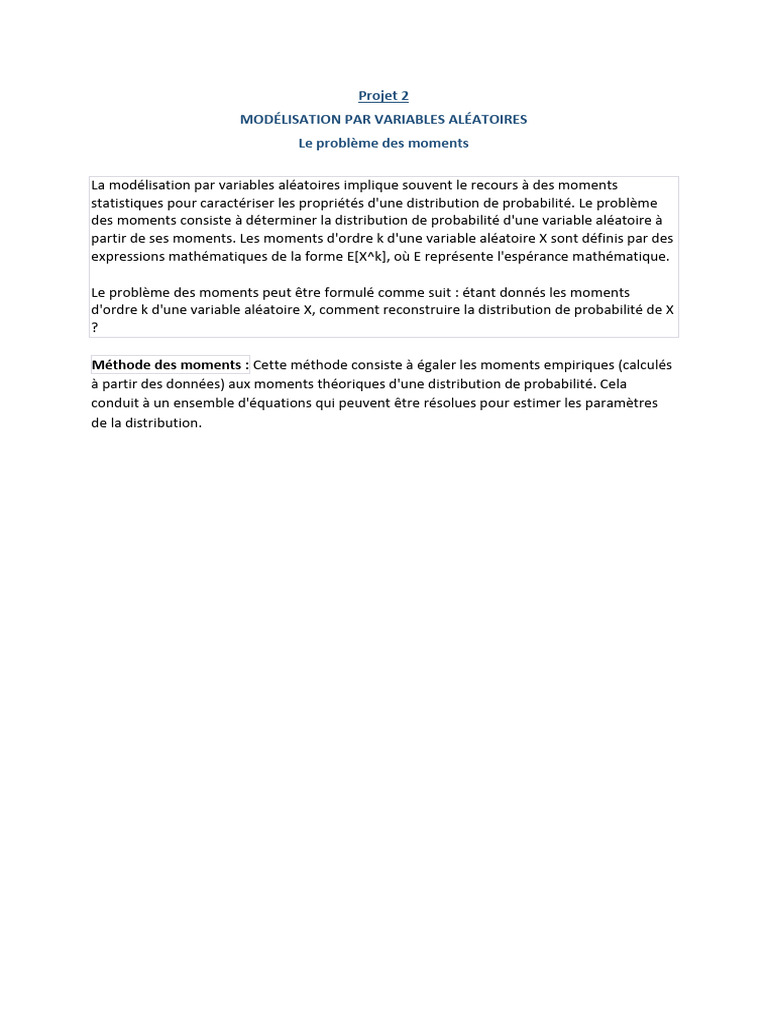 Projet 2
MODÉLISATION PAR VARIABLES ALÉATOIRES
Le problème des moments

La modélisation par variables aléatoires implique souvent le recours à des moments statistiques pour caractériser les propriétés d'une distribution de probabilité. Le problème des moments consiste à déterminer la distribution de probabilité d'une variable aléatoire à partir de ses moments. Les moments d'ordre k d'une variable aléatoire X sont définis par des expressions mathématiques de la forme E[X^k], où E représente l'espérance mathématique.

Le problème des moments peut être formulé comme suit : étant donnés les moments d'ordre k d'une variable aléatoire X, comment reconstruire la distribution de probabilité de X ?

Méthode des moments : Cette méthode consiste à égaler les moments empiriques (calculés à partir des données) aux moments théoriques d'une distribution de probabilité. Cela conduit à un ensemble d'équations qui peuvent être résolues pour estimer les paramètres de la distribution.